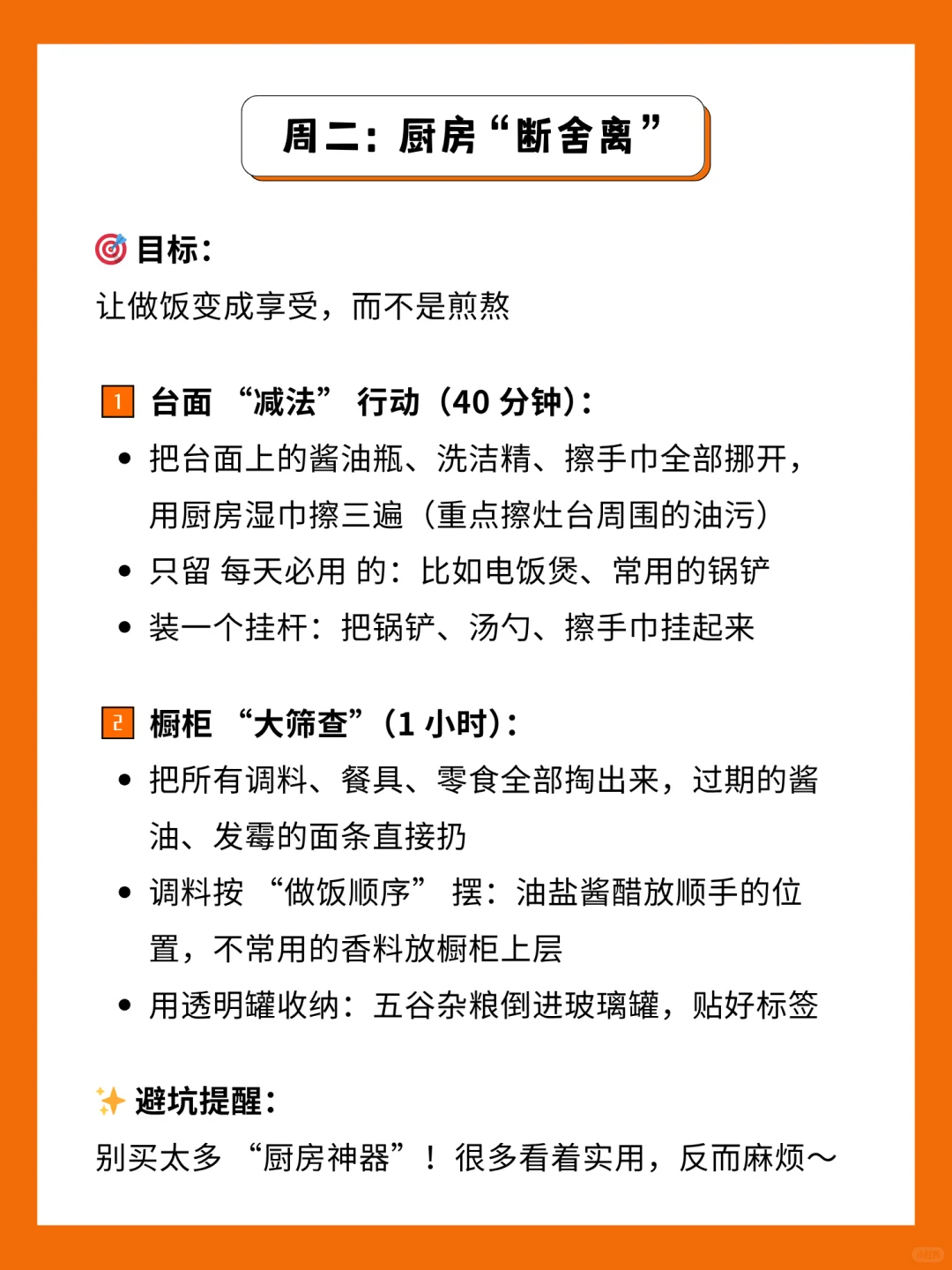 周二：厨房“断舍离”

🎯 目标：
让做饭变成享受，而不是煎熬

1 台面 “减法” 行动（40 分钟）：
• 把台面上的酱油瓶、洗洁精、擦手巾全部挪开，用厨房湿巾擦三遍（重点擦灶台周围的油污）
• 只留 每天必用 的：比如电饭煲、常用的锅铲
• 装一个挂杆：把锅铲、汤勺、擦手巾挂起来

2 橱柜 “大筛查”（1 小时）：
• 把所有调料、餐具、零食全部掏出来，过期的酱油、发霉的面条直接扔
• 调料按 “做饭顺序” 摆：油盐酱醋放顺手的位置，不常用的香料放橱柜上层
• 用透明罐收纳：五谷杂粮倒进玻璃罐，贴好标签

✨ 避坑提醒：
别买太多 “厨房神器”！很多看着实用，反而麻烦～